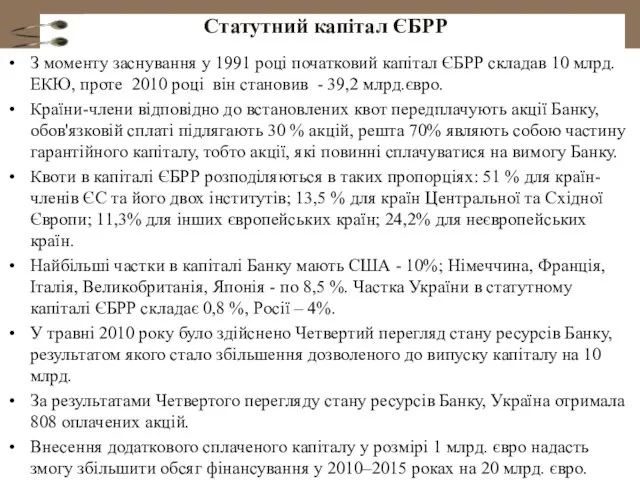 Статутний капітал ЄБРР

• З моменту заснування у 1991 році початковий капітал ЄБРР складав 10 млрд. ЕКЮ, проте 2010 році він становив - 39,2 млрд.євро.

• Країни-члени відповідно до встановлених квот передплачують акції Банку, обов'язковій сплаті підлягають 30 % акцій, решта 70% являють собою частину гарантійного капіталу, тобто акції, які повинні сплачуватися на вимогу Банку.

• Квоти в капіталі ЄБРР розподіляються в таких пропорціях: 51 % для країн-членів ЄС та його двох інститутів; 13,5 % для країн Центральної та Східної Європи; 11,3% для інших європейських країн; 24,2% для неєвропейських країн.

• Найбільші частки в капіталі Банку мають США - 10%; Німеччина, Франція, Італія, Великобританія, Японія - по 8,5 %. Частка України в статутному капіталі ЄБРР складає 0,8 %, Росії – 4%.

• У травні 2010 року було здійснено Четвертий перегляд стану ресурсів Банку, результатом якого стало збільшення дозволеного до випуску капіталу на 10 млрд.

• За результатами Четвертого перегляду стану ресурсів Банку, Україна отримала 808 оплачених акцій.

• Внесення додаткового сплаченого капіталу у розмірі 1 млрд. євро надасть змогу збільшити обсяг фінансування у 2010–2015 роках на 20 млрд. євро.